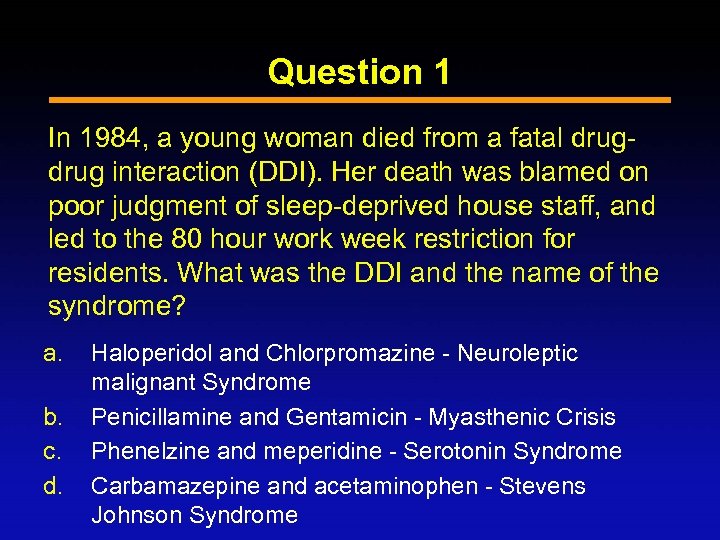 Question 1

In 1984, a young woman died from a fatal drug-drug interaction (DDI). Her death was blamed on poor judgment of sleep-deprived house staff, and led to the 80 hour work week restriction for residents. What was the DDI and the name of the syndrome?

a. Haloperidol and Chlorpromazine - Neuroleptic malignant Syndrome
b. Penicillamine and Gentamicin - Myasthenic Crisis
c. Phenelzine and meperidine - Serotonin Syndrome
d. Carbamazepine and acetaminophen - Stevens Johnson Syndrome